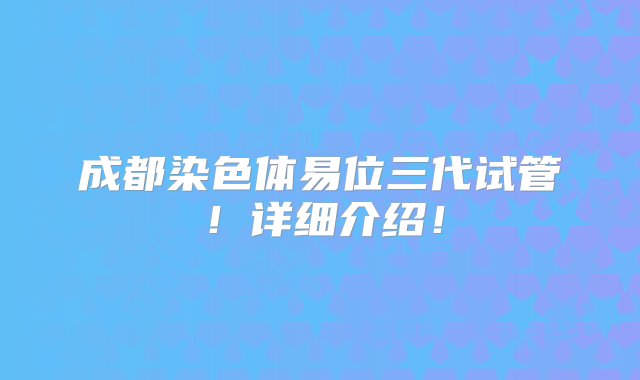 成都染色体易位三代试管！详细介绍！